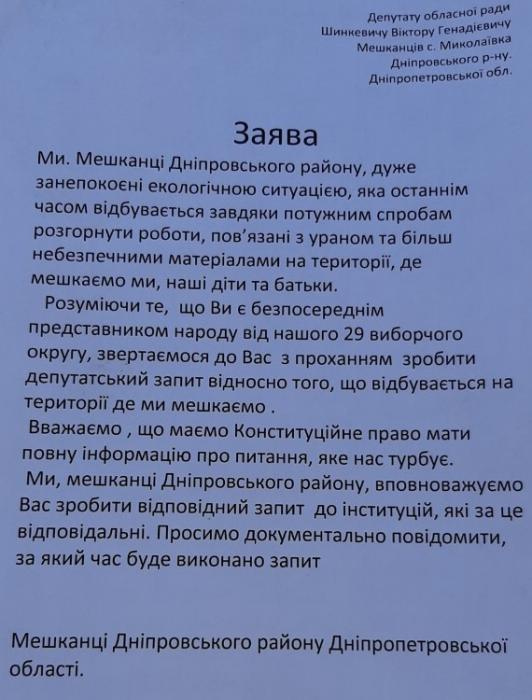 Депутату обласної ради
Шинкевичу Віктору Генадієвичу
Мешканців с. Миколаївка
Дніпровського р-ну.
Дніпропетровської обл.

Заява

Ми. Мешканці Дніпровського району, дуже занепокоєні екологічною ситуацією, яка останнім часом відбувається завдяки потужним спробам розгорнути роботи, пов'язані з ураном та більш небезпечними матеріалами на території, де мешкаємо ми, наші діти та батьки.

Розуміючи те, що Ви є безпосереднім представником народу від нашого 29 виборчого округу, звертаємося до Вас з проханням зробити депутатський запит відносно того, що відбувається на території де ми мешкаємо .

Вважаємо , що маємо Конституційне право мати повну інформацію про питання, яке нас турбує.

Ми, мешканці Дніпровського району, вповноважуємо Вас зробити відповідний запит до інституцій, які за це відповідальні. Просимо документально повідомити, за який час буде виконано запит

Мешканці Дніпровського району Дніпропетровської області.